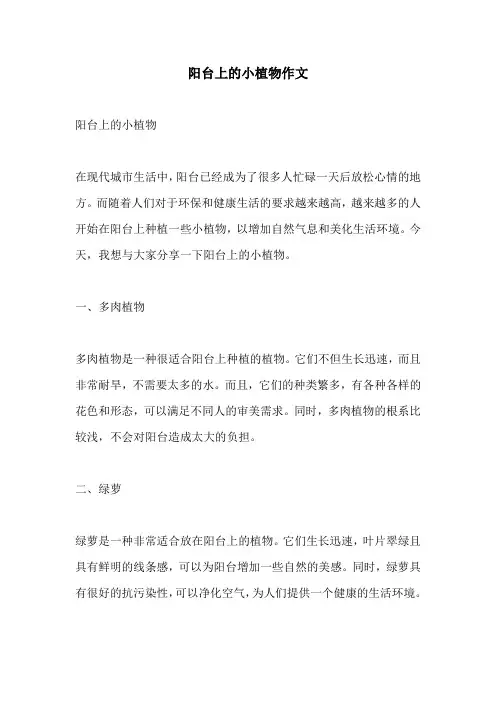 阳台上的小植物作文

阳台上的小植物

在现代城市生活中，阳台已经成为了很多人忙碌一天后放松心情的地方。而随着人们对于环保和健康生活的要求越来越高，越来越多的人开始在阳台上种植一些小植物，以增加自然气息和美化生活环境。今天，我想与大家分享一下阳台上的小植物。

一、多肉植物

多肉植物是一种很适合阳台上种植的植物。它们不但生长迅速，而且非常耐旱，不需要太多的水。而且，它们的种类繁多，有各种各样的花色和形态，可以满足不同人的审美需求。同时，多肉植物的根系比较浅，不会对阳台造成太大的负担。

二、绿萝

绿萝是一种非常适合放在阳台上的植物。它们生长迅速，叶片翠绿且具有鲜明的线条感，可以为阳台增加一些自然的美感。同时，绿萝具有很好的抗污染性，可以净化空气，为人们提供一个健康的生活环境。